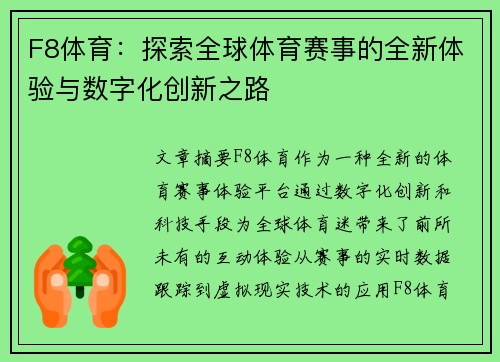 F8体育：探索全球体育赛事的全新体验与数字化创新之路

文章摘要F8体育作为一种全新的体育赛事体验平台通过数字化创新和科技手段为全球体育迷带来了前所未有的互动体验从赛事的实时数据跟踪到虚拟现实技术的应用F8体育